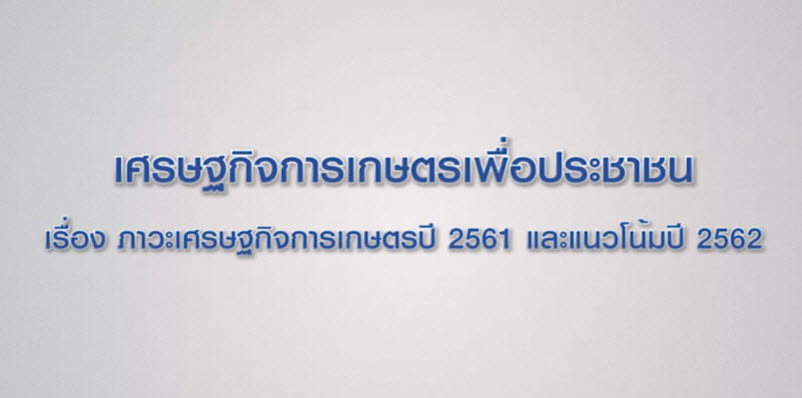 เศรษฐกิจการเกษตรเพื่อประชาชน

เรื่อง ภาวะเศรษฐกิจการเกษตรปี 2561 และแนวโน้มปี 2562